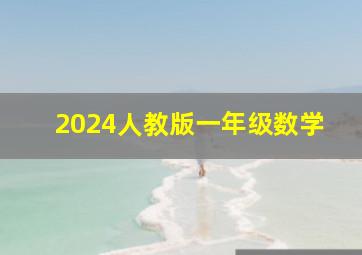 2024人教版一年级数学